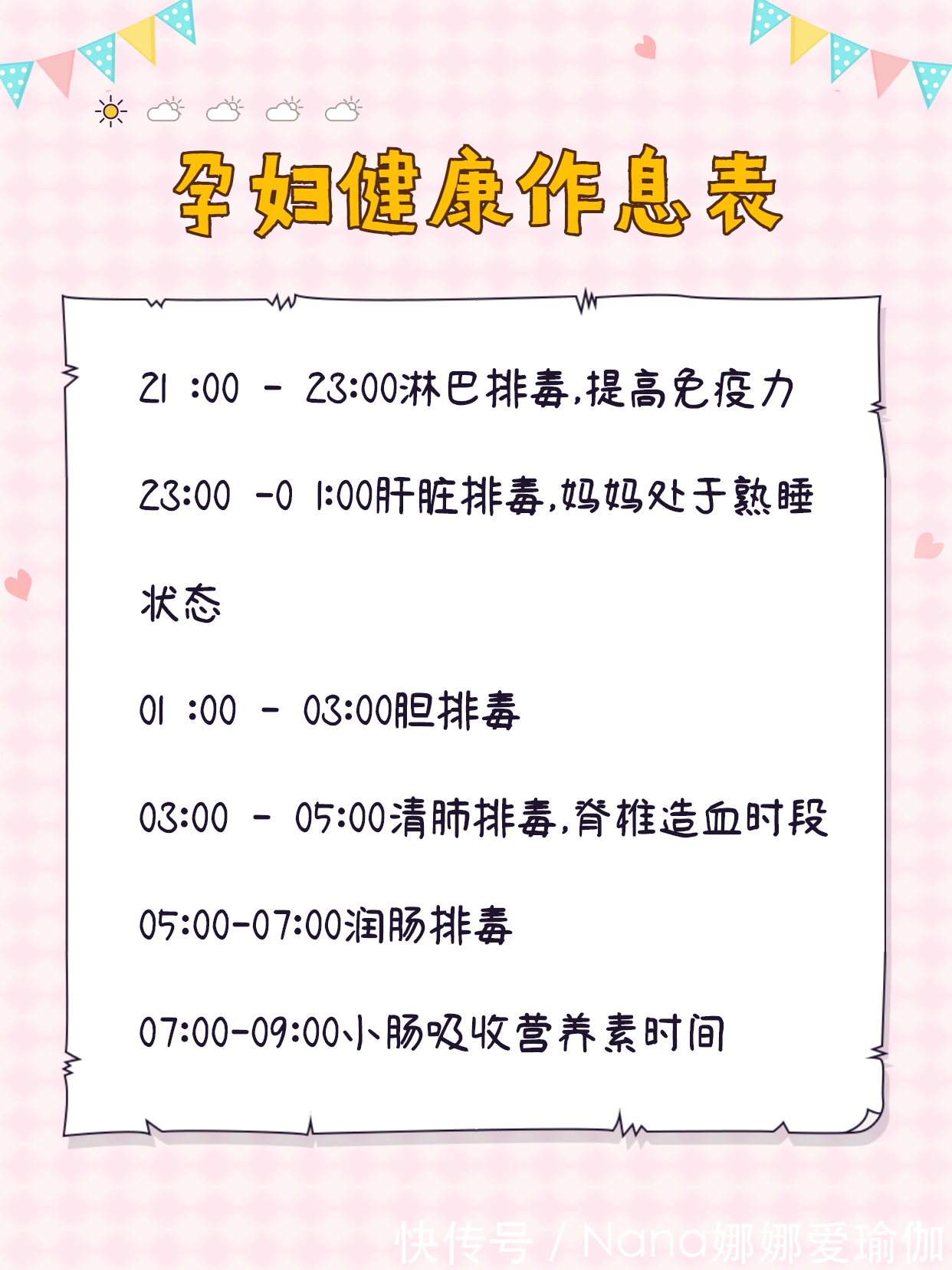 孕妇健康作息表

21 :00 - 23:00淋巴排毒,提高免疫力

23:00 -0 1:00肝脏排毒,妈妈处于熟睡状态

01 :00 - 03:00胆排毒

03:00 - 05:00清肺排毒,脊椎造血时段

05:00-07:00润肠排毒

07:00-09:00小肠吸收营养素时间

快传号 / Nana娜娜爱瑜伽